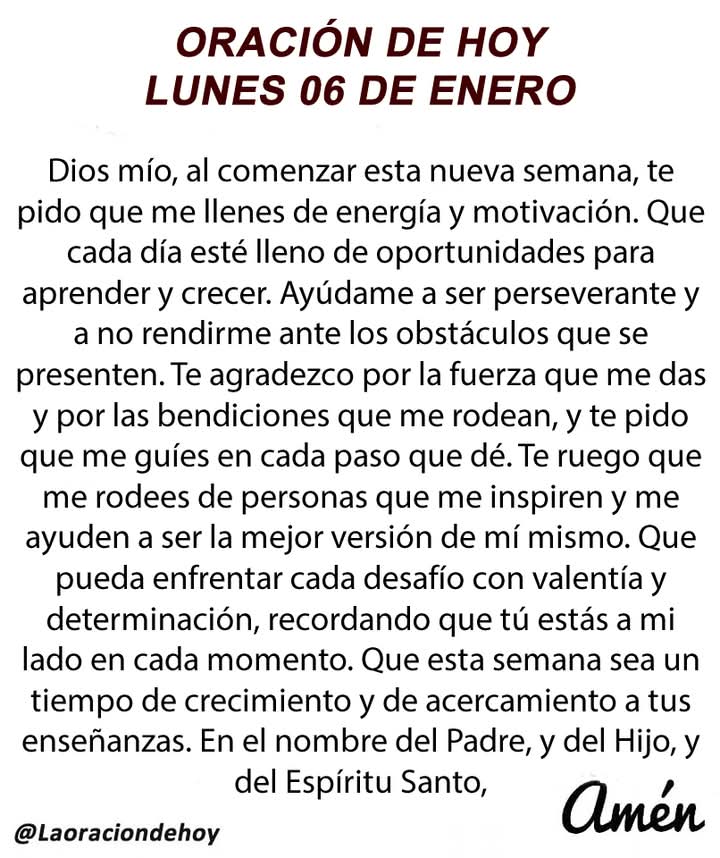 ORACIÓN DE HOY
LUNES 06 DE ENERO

Dios mío, al comenzar esta nueva semana, te pido que me llenes de energía y motivación. Que cada día esté lleno de oportunidades para aprender y crecer. Ayúdame a ser perseverante y a no rendirme ante los obstáculos que se presenten. Te agradezco por la fuerza que me das y por las bendiciones que me rodean, y te pido que me guíes en cada paso que dé. Te ruego que me rodees de personas que me inspiren y me ayuden a ser la mejor versión de mí mismo. Que pueda enfrentar cada desafío con valentía y determinación, recordando que tú estás a mi lado en cada momento. Que esta semana sea un tiempo de crecimiento y de acercamiento a tus enseñanzas. En el nombre del Padre, y del Hijo, y del Espíritu Santo,

Amén

@Laoraciondehoy